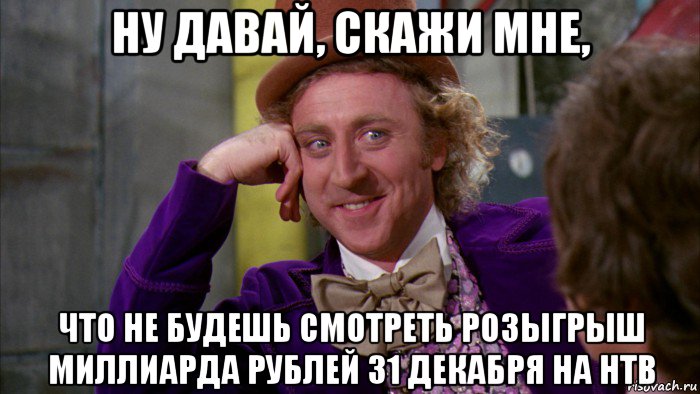 НУ ДАВАЙ, СКАЖИ МНЕ,

ЧТО НЕ БУДЕШЬ СМОТРЕТЬ РОЗЫГРЫШ МИЛЛИАРДА РУБЛЕЙ 31 ДЕКАБРЯ НА НТВ

risovach.ru